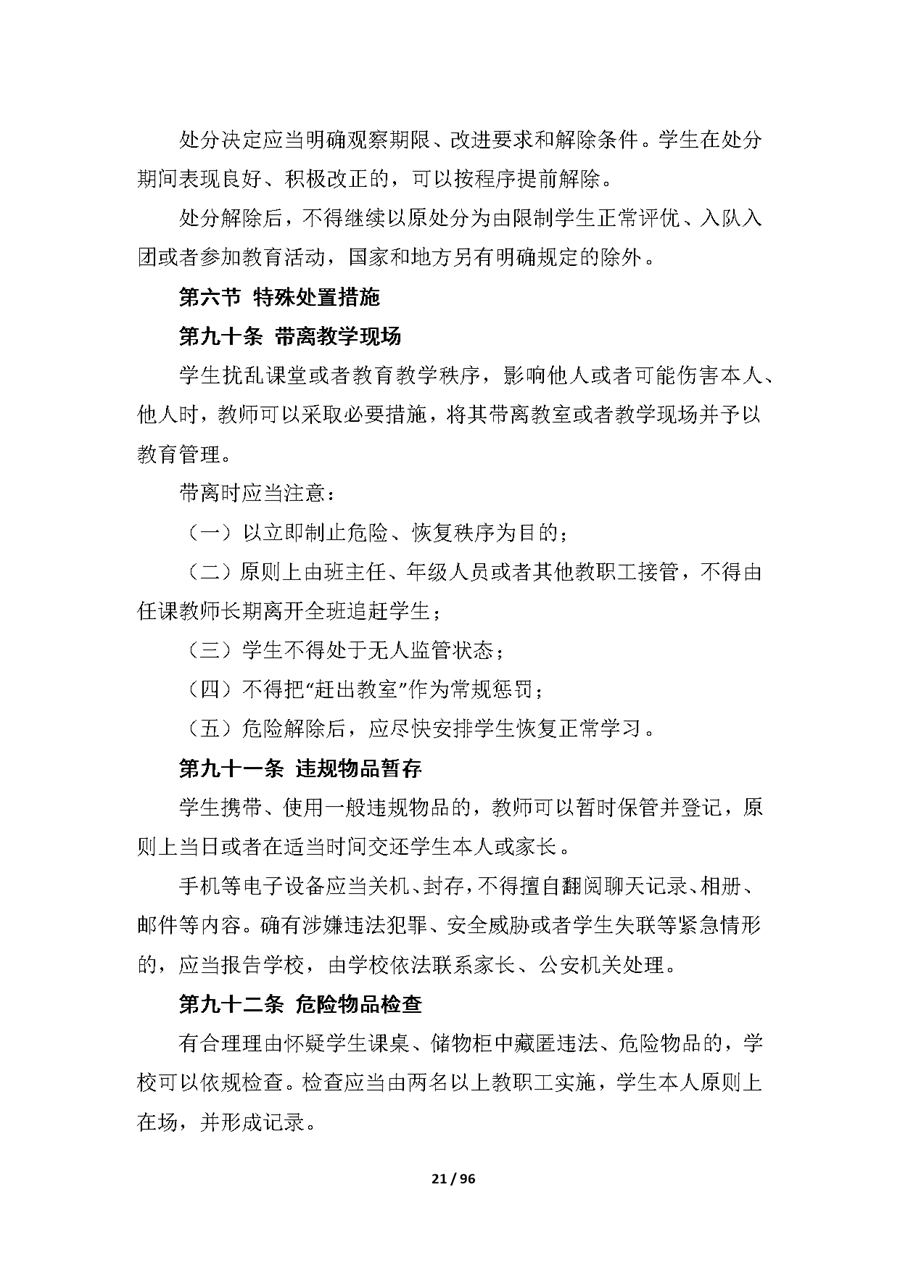 处分决定应当明确观察期限、改进要求和解除条件。学生在处分期间表现良好、积极改正的，可以按程序提前解除。

处分解除后，不得继续以原处分为由限制学生正常评优、入队入团或者参加教育活动，国家和地方另有明确规定的除外。

第六节 特殊处置措施

第九十条 带离教学现场

学生扰乱课堂或者教育教学秩序，影响他人或者可能伤害本人、他人时，教师可以采取必要措施，将其带离教室或者教学现场并予以教育管理。

带离时应当注意：

（一）以立即制止危险、恢复秩序为目的；

（二）原则上由班主任、年级人员或者其他教职工接管，不得由任课教师长期离开全班追赶学生；

（三）学生不得处于无人监管状态；

（四）不得把“赶出教室”作为常规惩罚；

（五）危险解除后，应尽快安排学生恢复正常学习。

第九十一条 违规物品暂存

学生携带、使用一般违规物品的，教师可以暂时保管并登记，原则上当日或者在适当时间交还学生本人或家长。

手机等电子设备应当关机、封存，不得擅自翻阅聊天记录、相册、邮件等内容。确有涉嫌违法犯罪、安全威胁或者学生失联等紧急情形的，应当报告学校，由学校依法联系家长、公安机关处理。

第九十二条 危险物品检查

有合理理由怀疑学生课桌、储物柜中藏匿违法、危险物品的，学校可以依规检查。检查应当由两名以上教职工实施，学生本人原则上在场，并形成记录。

21 / 96